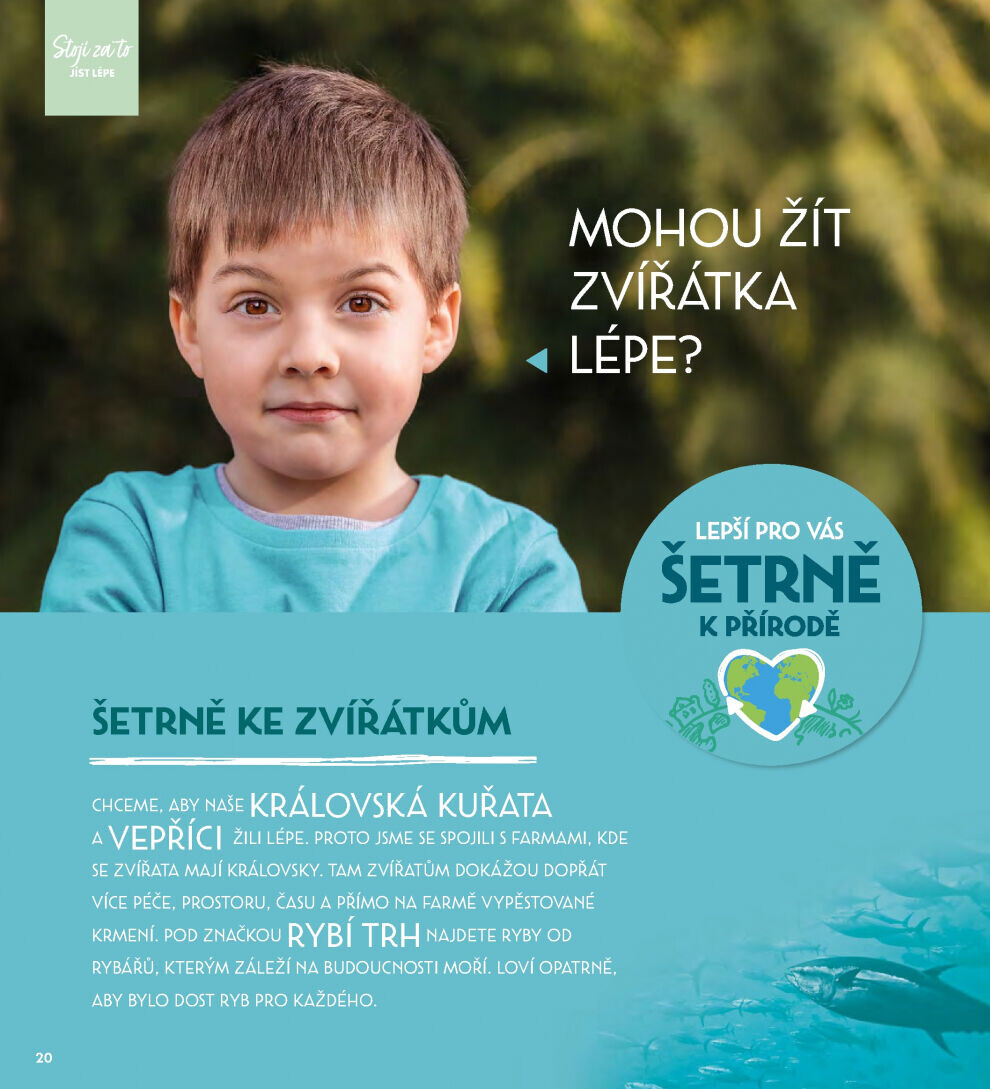 Stojí za to
JÍST LÉPE

MOHOU ŽÍT ZVÍŘÁTKA LÉPE?

LEPŠÍ PRO VÁS
ŠETRNĚ
K PŘÍRODĚ

ŠETRNĚ KE ZVÍŘÁTKŮM

CHCEME, ABY NAŠE KRÁLOVSKÁ KUŘATA A VEPŘÍCI ŽILI LÉPE. PROTO JSME SE SPOJILI S FARMAMI, KDE SE ZVÍŘATA MAJÍ KRÁLOVSKY. TAM ZVÍŘATŮM DOKÁŽOU DOPŘÁT VÍCE PÉČE, PROSTORU, ČASU A PŘÍMO NA FARMĚ VYPĚSTOVANÉ KRMENÍ. POD ZNAČKOU RYBÍ TRH NAJDETE RYBY OD RYBÁŘŮ, KTERÝM ZÁLEŽÍ NA BUDOUCNOSTI MOŘÍ. LOVÍ OPATRNĚ, ABY BYLO DOST RYB PRO KAŽDÉHO.

20